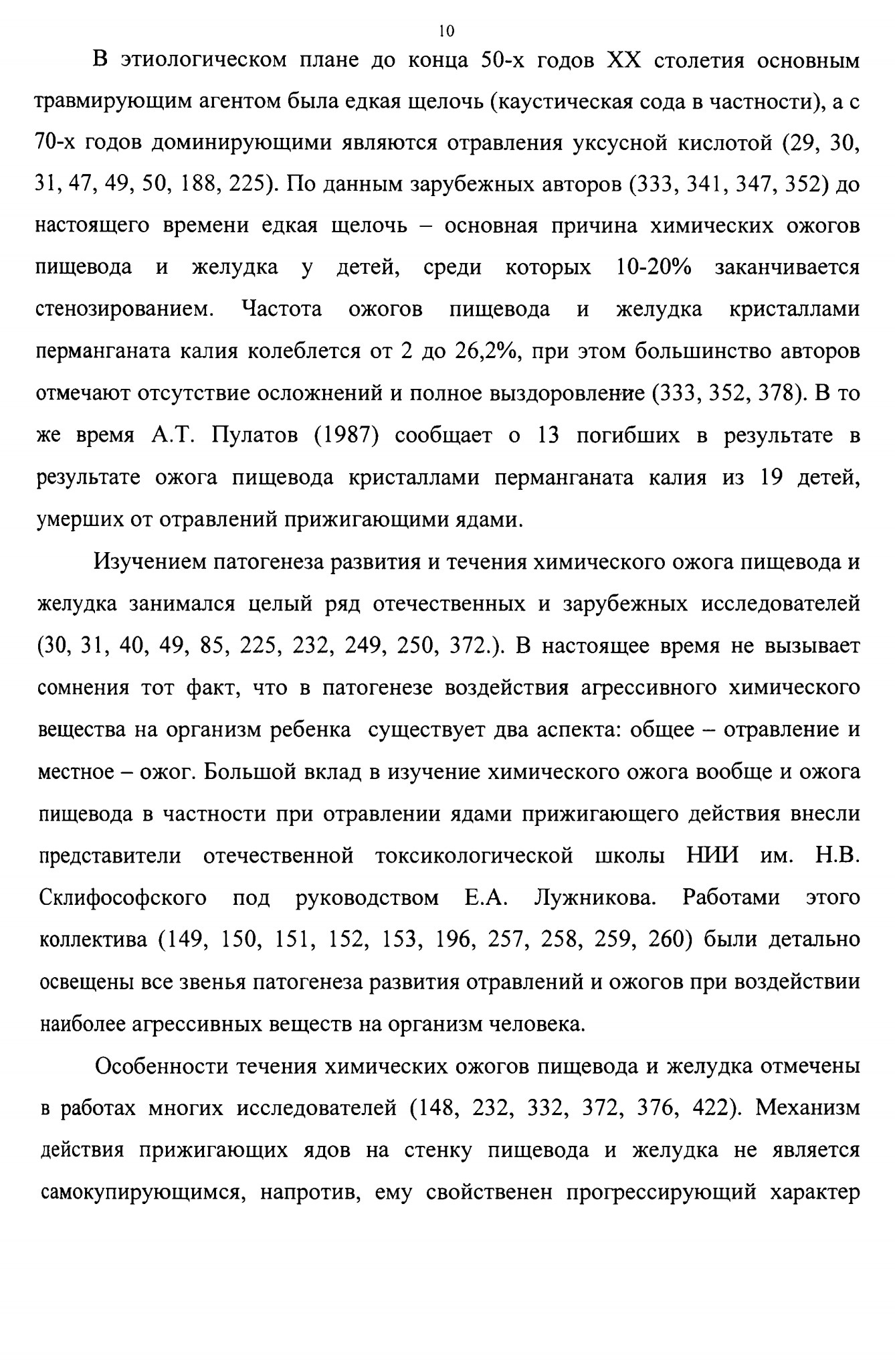 10

В этиологическом плане до конца 50-х годов XX столетия основным травмирующим агентом была едкая щелочь (каустическая сода в частности), а с 70-х годов доминирующими являются отравления уксусной кислотой (29, 30, 31, 47, 49, 50, 188, 225). По данным зарубежных авторов (333, 341, 347, 352) до настоящего времени едкая щелочь – основная причина химических ожогов пищевода и желудка у детей, среди которых 10-20% заканчивается стенозированием. Частота ожогов пищевода и желудка кристаллами перманганата калия колеблется от 2 до 26,2%, при этом большинство авторов отмечают отсутствие осложнений и полное выздоровление (333, 352, 378). В то же время А.Т. Пулатов (1987) сообщает о 13 погибших в результате в результате ожога пищевода кристаллами перманганата калия из 19 детей, умерших от отравлений прижигающими ядами.

Изучением патогенеза развития и течения химического ожога пищевода и желудка занимался целый ряд отечественных и зарубежных исследователей (30, 31, 40, 49, 85, 225, 232, 249, 250, 372.). В настоящее время не вызывает сомнения тот факт, что в патогенезе воздействия агрессивного химического вещества на организм ребенка существует два аспекта: общее – отравление и местное – ожог. Большой вклад в изучение химического ожога вообще и ожога пищевода в частности при отравлении ядами прижигающего действия внесли представители отечественной токсикологической школы НИИ им. Н.В. Склифософского под руководством Е.А. Лужникова. Работами этого коллектива (149, 150, 151, 152, 153, 196, 257, 258, 259, 260) были детально освещены все звенья патогенеза развития отравлений и ожогов при воздействии наиболее агрессивных веществ на организм человека.

Особенности течения химических ожогов пищевода и желудка отмечены в работах многих исследователей (148, 232, 332, 372, 376, 422). Механизм действия прижигающих ядов на стенку пищевода и желудка не является самокупирующимся, напротив, ему свойственен прогрессирующий характер